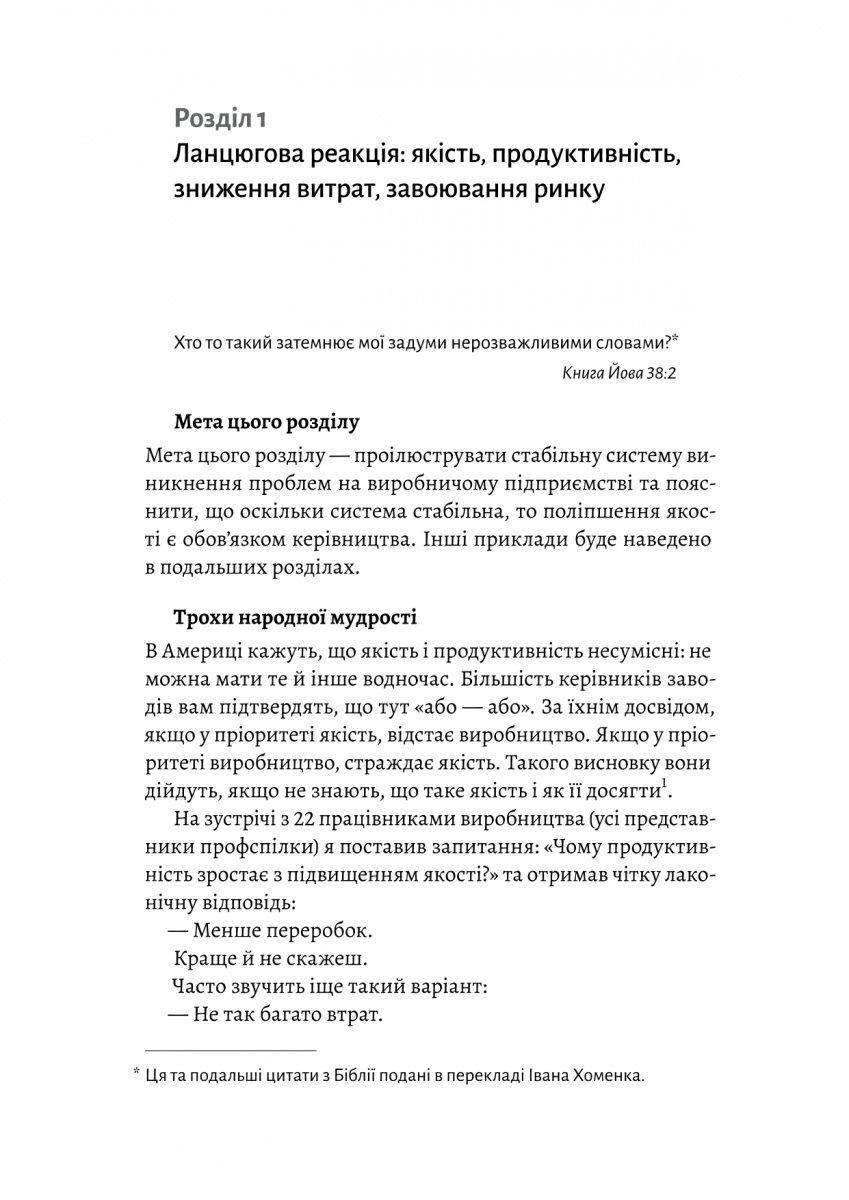 Розділ 1
Ланцюгова реакція: якість, продуктивність, зниження витрат, завоювання ринку

Хто то такий затемнює мої задуми нерозважливими словами?*
Книга Йова 38:2

Мета цього розділу

Мета цього розділу — проілюструвати стабільну систему виникнення проблем на виробничому підприємстві та пояснити, що оскільки система стабільна, то поліпшення якості є обов'язком керівництва. Інші приклади буде наведено в подальших розділах.

Трохи народної мудрості

В Америці кажуть, що якість і продуктивність несумісні: не можна мати те й інше водночас. Більшість керівників заводів вам підтвердять, що тут «або — або». За їхнім досвідом, якщо у пріоритеті якість, відстає виробництво. Якщо у пріоритеті виробництво, страждає якість. Такого висновку вони дійдуть, якщо не знають, що таке якість і як її досягти$^1$.

На зустрічі з 22 працівниками виробництва (усі представники профспілки) я поставив запитання: «Чому продуктивність зростає з підвищенням якості?» та отримав чітку лаконічну відповідь:

— Менше переробок.

Краще й не скажеш.

Часто звучить іще такий варіант:

— Не так багато втрат.

* Ця та подальші цитати з Біблії подані в перекладі Івана Хоменка.